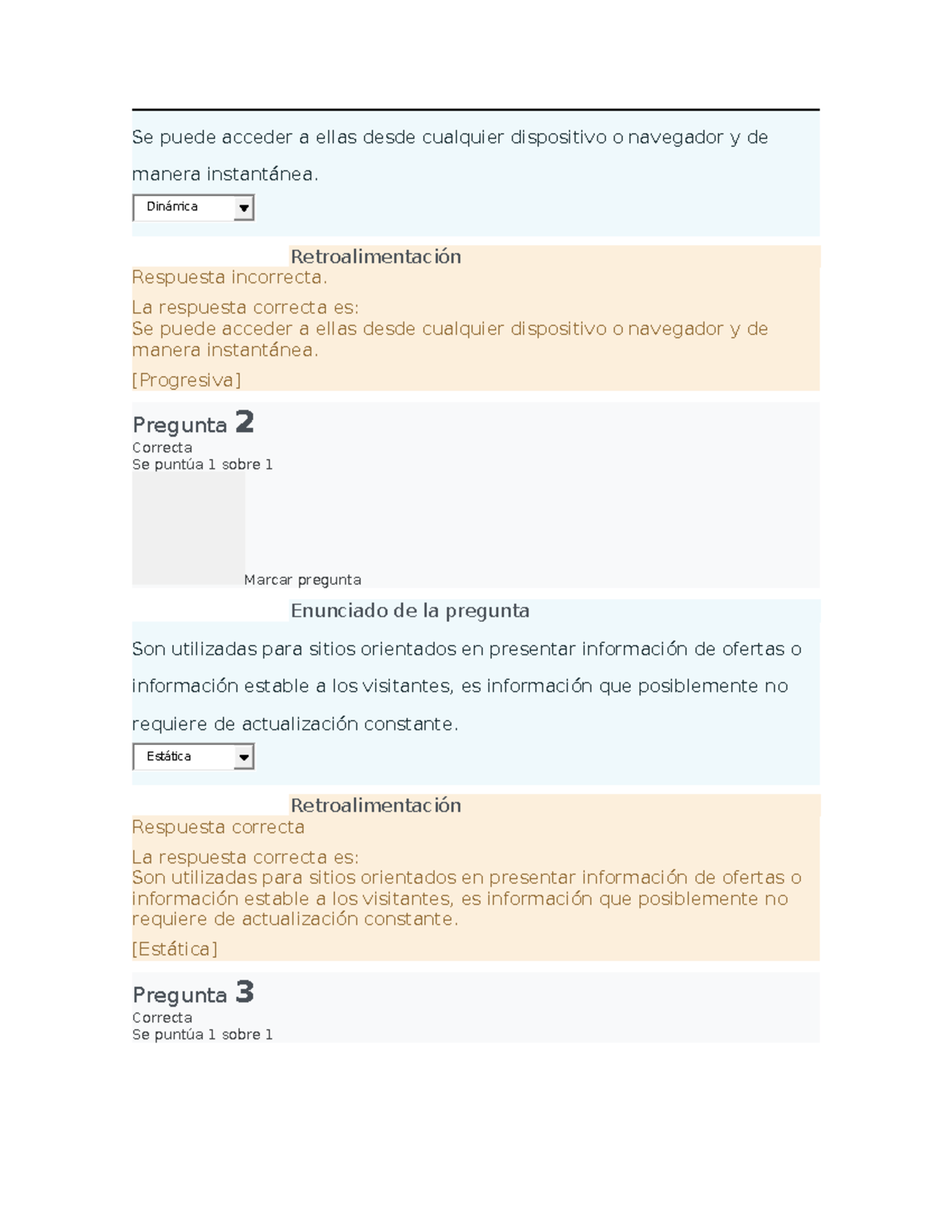 Se puede acceder a ellas desde cualquier dispositivo o navegador y de manera instantánea.

Dinámica

Retroalimentación

Respuesta incorrecta.

La respuesta correcta es:
Se puede acceder a ellas desde cualquier dispositivo o navegador y de manera instantánea.

[Progresiva]

Pregunta 2
Correcta
Se puntúa 1 sobre 1

Marcar pregunta

Enunciado de la pregunta

Son utilizadas para sitios orientados en presentar información de ofertas o información estable a los visitantes, es información que posiblemente no requiere de actualización constante.

Estática

Retroalimentación

Respuesta correcta

La respuesta correcta es:
Son utilizadas para sitios orientados en presentar información de ofertas o información estable a los visitantes, es información que posiblemente no requiere de actualización constante.

[Estática]

Pregunta 3
Correcta
Se puntúa 1 sobre 1